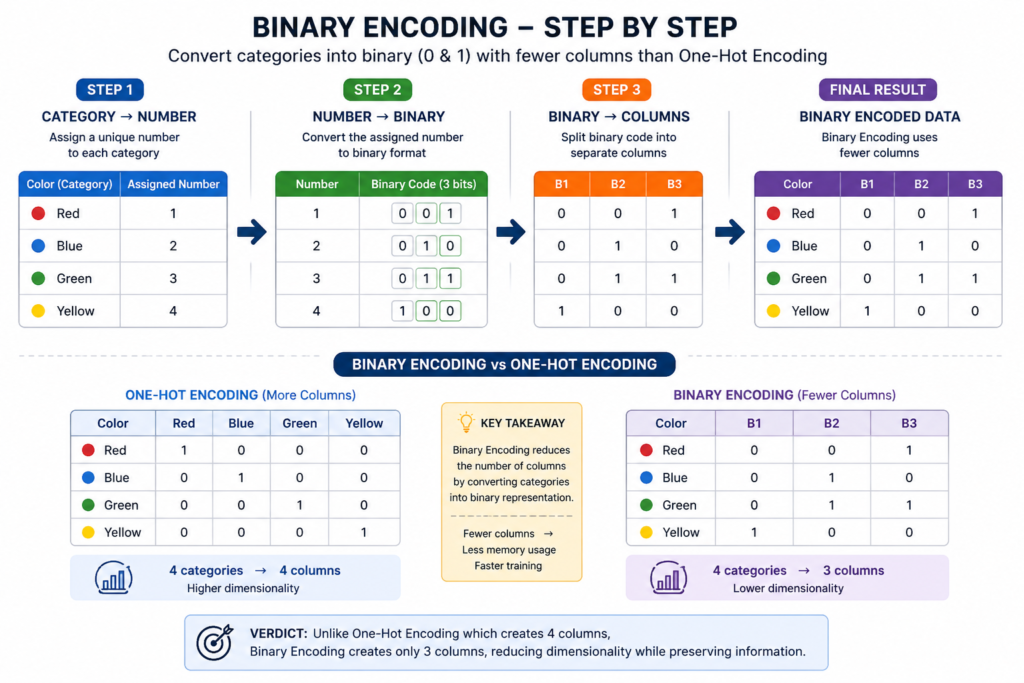 BINARY ENCODING – STEP BY STEP

Convert categories into binary (0 & 1) with fewer columns than One-Hot Encoding

STEP 1

CATEGORY → NUMBER

Assign a unique number to each category

| Color (Category) | Assigned Number |
|---|---|
| Red | 1 |
| Blue | 2 |
| Green | 3 |
| Yellow | 4 |

STEP 2

NUMBER → BINARY

Convert the assigned number to binary format

| Number | Binary Code (3 bits) |
|---|---|
| 1 | 0 0 1 |
| 2 | 0 1 0 |
| 3 | 0 1 1 |
| 4 | 1 0 0 |

STEP 3

BINARY → COLUMNS

Split binary code into separate columns

| B1 | B2 | B3 |
|---|---|---|
| 0 | 0 | 1 |
| 0 | 1 | 0 |
| 0 | 1 | 1 |
| 1 | 0 | 0 |

FINAL RESULT

BINARY ENCODED DATA

Binary Encoding uses fewer columns

| Color | B1 | B2 | B3 |
|---|---|---|---|
| Red | 0 | 0 | 1 |
| Blue | 0 | 1 | 0 |
| Green | 0 | 1 | 1 |
| Yellow | 1 | 0 | 0 |

BINARY ENCODING vs ONE-HOT ENCODING

ONE-HOT ENCODING (More Columns)

| Color | Red | Blue | Green | Yellow |
|---|---|---|---|---|
| Red | 1 | 0 | 0 | 0 |
| Blue | 0 | 1 | 0 | 0 |
| Green | 0 | 0 | 1 | 0 |
| Yellow | 0 | 0 | 0 | 1 |

4 categories → 4 columns
Higher dimensionality

KEY TAKEAWAY

Binary Encoding reduces the number of columns by converting categories into binary representation.

Fewer columns → Less memory usage Faster training

BINARY ENCODING (Fewer Columns)

| Color | B1 | B2 | B3 |
|---|---|---|---|
| Red | 0 | 0 | 1 |
| Blue | 0 | 1 | 0 |
| Green | 0 | 1 | 1 |
| Yellow | 1 | 0 | 0 |

4 categories → 3 columns
Lower dimensionality

VERDICT: Unlike One-Hot Encoding which creates 4 columns, Binary Encoding creates only 3 columns, reducing dimensionality while preserving information.